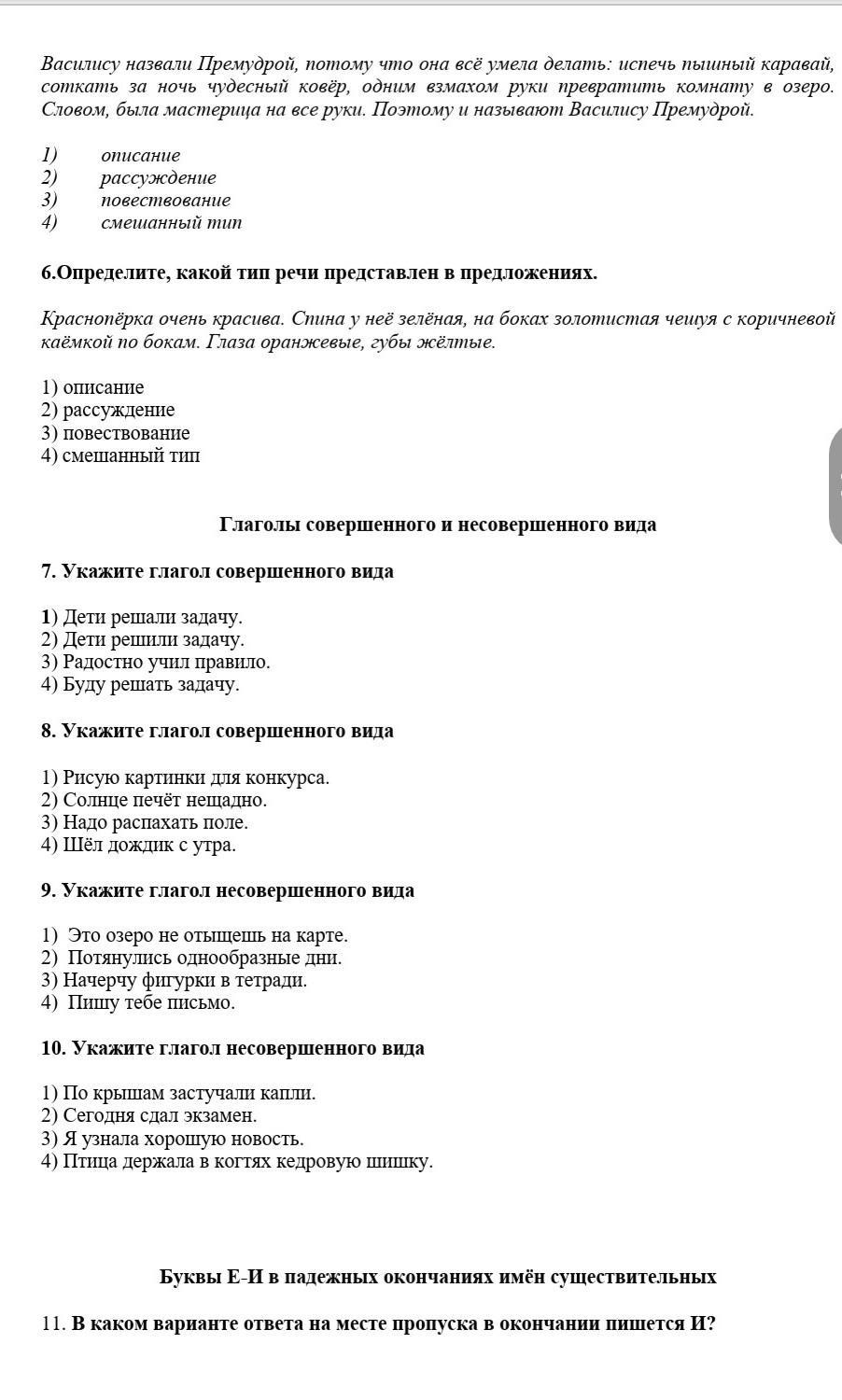 Василису назвали Премудрой, потому что она всё умела делать: испечь пышный каравай, соткать за ночь чудесный ковёр, одним взмахом руки превратить комнату в озеро. Словом, была мастерица на все руки. Поэтому и называют Василису Премудрой.

1) описание
2) рассуждение
3) повествование
4) смешанный тип

6.Определите, какой тип речи представлен в предложениях.

Краснопёрка очень красива. Спина у неё зелёная, на боках золотистая чешуя с коричневой каёмкой по бокам. Глаза оранжевые, губы жёлтые.

1) описание
2) рассуждение
3) повествование
4) смешанный тип

Глаголы совершенного и несовершенного вида

7. Укажите глагол совершенного вида

1) Дети решали задачу.
2) Дети решили задачу.
3) Радостно учил правило.
4) Буду решать задачу.

8. Укажите глагол совершенного вида

1) Рисую картинки для конкурса.
2) Солнце печёт нещадно.
3) Надо распахать поле.
4) Шёл дождик с утра.

9. Укажите глагол несовершенного вида

1) Это озеро не отыщешь на карте.
2) Потянулись однообразные дни.
3) Начерчу фигурки в тетради.
4) Пишу тебе письмо.

10. Укажите глагол несовершенного вида

1) По крышам застучали капли.
2) Сегодня сдал экзамен.
3) Я узнала хорошую новость.
4) Птица держала в когтях кедровую шишку.

Буквы Е-И в падежных окончаниях имён существительных

11. В каком варианте ответа на месте пропуска в окончании пишется И?